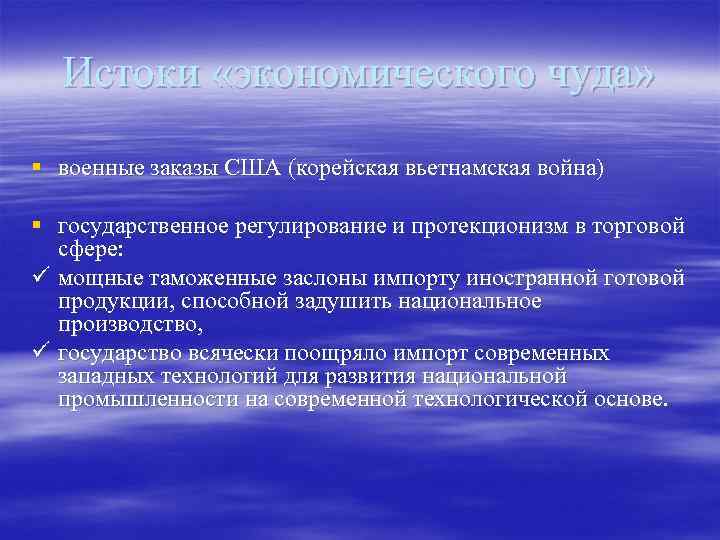 Истоки «экономического чуда»

▪ военные заказы США (корейская вьетнамская война)

▪ государственное регулирование и протекционизм в торговой сфере:
✓ мощные таможенные заслоны импорту иностранной готовой продукции, способной задушить национальное производство,
✓ государство всячески поощряло импорт современных западных технологий для развития национальной промышленности на современной технологической основе.